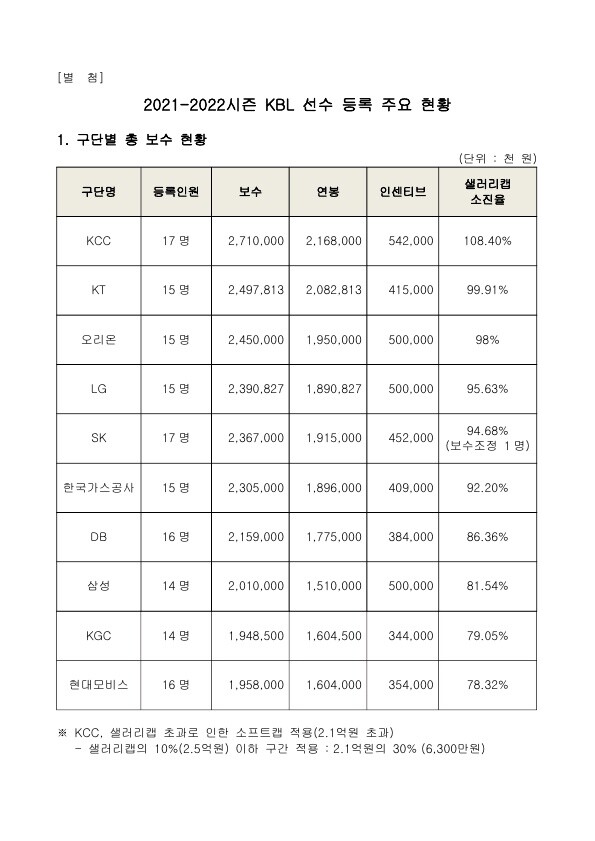 [별 첨]

2021-2022시즌 KBL 선수 등록 주요 현황

1. 구단별 총 보수 현황

(단위 : 천 원)

| 구단명 | 등록인원 | 보수 | 연봉 | 인센티브 | 샐러리캡 소진율 |
|---|---|---|---|---|---|
| KCC | 17 명 | 2,710,000 | 2,168,000 | 542,000 | 108.40% |
| KT | 15 명 | 2,497,813 | 2,082,813 | 415,000 | 99.91% |
| 오리온 | 15 명 | 2,450,000 | 1,950,000 | 500,000 | 98% |
| LG | 15 명 | 2,390,827 | 1,890,827 | 500,000 | 95.63% |
| SK | 17 명 | 2,367,000 | 1,915,000 | 452,000 | 94.68% (보수조정 1 명) |
| 한국가스공사 | 15 명 | 2,305,000 | 1,896,000 | 409,000 | 92.20% |
| DB | 16 명 | 2,159,000 | 1,775,000 | 384,000 | 86.36% |
| 삼성 | 14 명 | 2,010,000 | 1,510,000 | 500,000 | 81.54% |
| KGC | 14 명 | 1,948,500 | 1,604,500 | 344,000 | 79.05% |
| 현대모비스 | 16 명 | 1,958,000 | 1,604,000 | 354,000 | 78.32% |

※ KCC, 샐러리캡 초과로 인한 소프트캡 적용(2.1억원 초과)
- 샐러리캡의 10%(2.5억원) 이하 구간 적용 : 2.1억원의 30% (6,300만원)